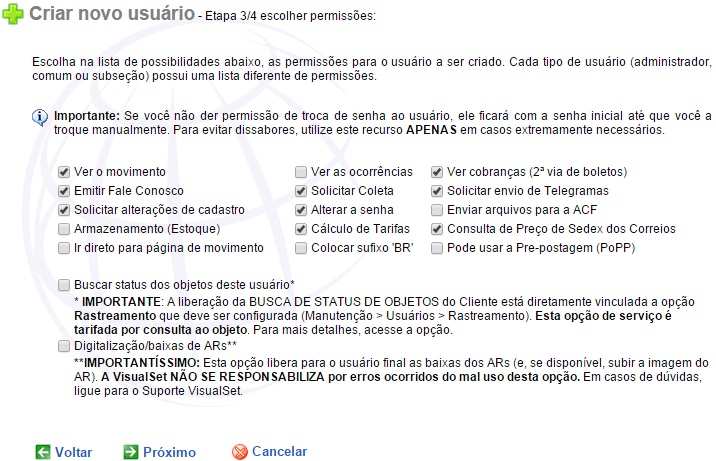 Criar novo usuário - Etapa 3/4 escolher permissões:

Escolha na lista de possibilidades abaixo, as permissões para o usuário a ser criado. Cada tipo de usuário (administrador, comum ou subseção) possui uma lista diferente de permissões.

Importante: Se você não der permissão de troca de senha ao usuário, ele ficará com a senha inicial até que você a troque manualmente. Para evitar dissabores, utilize este recurso APENAS em casos extremamente necessários.

Ver o movimento
Emitir Fale Conosco
Solicitar alterações de cadastro
Armazenamento (Estoque)
Ir direto para página de movimento

Ver as ocorrências
Solicitar Coleta
Alterar a senha
Cálculo de Tarifas
Colocar sufixo 'BR'

Ver cobranças (2ª via de boletos)
Solicitar envio de Telegramas
Enviar arquivos para a ACF
Consulta de Preço de Sedex dos Correios
Pode usar a Pre-postagem (PoPP)

Buscar status dos objetos deste usuário*
* IMPORTANTE: A liberação da BUSCA DE STATUS DE OBJETOS do Cliente está diretamente vinculada a opção Rastreamento que deve ser configurada (Manutenção > Usuários > Rastreamento). Esta opção de serviço é tarifada por consulta ao objeto. Para mais detalhes, acesse a opção.
Digitalização/baixas de ARs**
**IMPORTANTÍSSIMO: Esta opção libera para o usuário final as baixas dos ARs (e, se disponível, subir a imagem do AR). A VisualSet NÃO SE RESPONSABILIZA por erros ocorridos do mal uso desta opção. Em casos de dúvidas, ligue para o Suporte VisualSet.

Voltar Próximo Cancelar